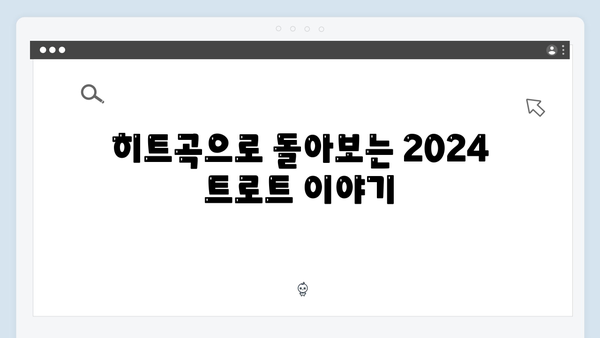 히트곡으로 돌아보는 2024 트로트 이야기